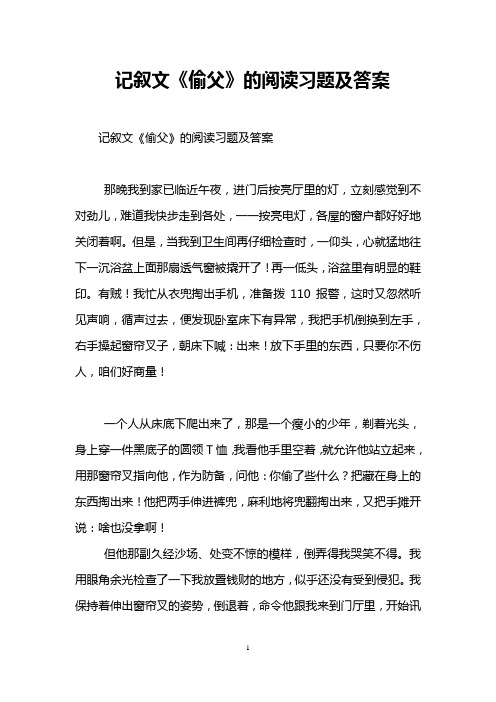 记叙文《偷父》的阅读习题及答案

记叙文《偷父》的阅读习题及答案

那晚我到家已临近午夜，进门后按亮厅里的灯，立刻感觉到不对劲儿，难道我快步走到各处，一一按亮电灯，各屋的窗户都好好地关闭着啊。但是，当我到卫生间再仔细检查时，一仰头，心就猛地往下一沉浴盆上面那扇透气窗被撬开了！再一低头，浴盆里有明显的鞋印。有贼！我忙从衣兜掏出手机，准备拨 110 报警，这时又忽然听见声响，循声过去，便发现卧室床下有异常，我把手机倒换到左手，右手操起窗帘叉子，朝床下喊：出来！放下手里的东西，只要你不伤人，咱们好商量！

一个人从床底下爬出来了，那是一个瘦小的少年，剃着光头，身上穿一件黑底子的圆领 T 恤，我看他手里空着，就允许他站立起来，用那窗帘叉指向他，作为防备，问他：你偷了些什么？把藏在身上的东西掏出来！他把两手伸进裤兜，麻利地将兜翻掏出来，又把手摊开说：啥也没拿啊！

但他那副久经沙场、处变不惊的模样，倒弄得我哭笑不得。我用眼角余光检查了一下我放置钱财的地方，似乎还没有受到侵犯。我保持着伸出窗帘叉的姿势，倒退着，命令他跟我来到门厅里，开始讯

1